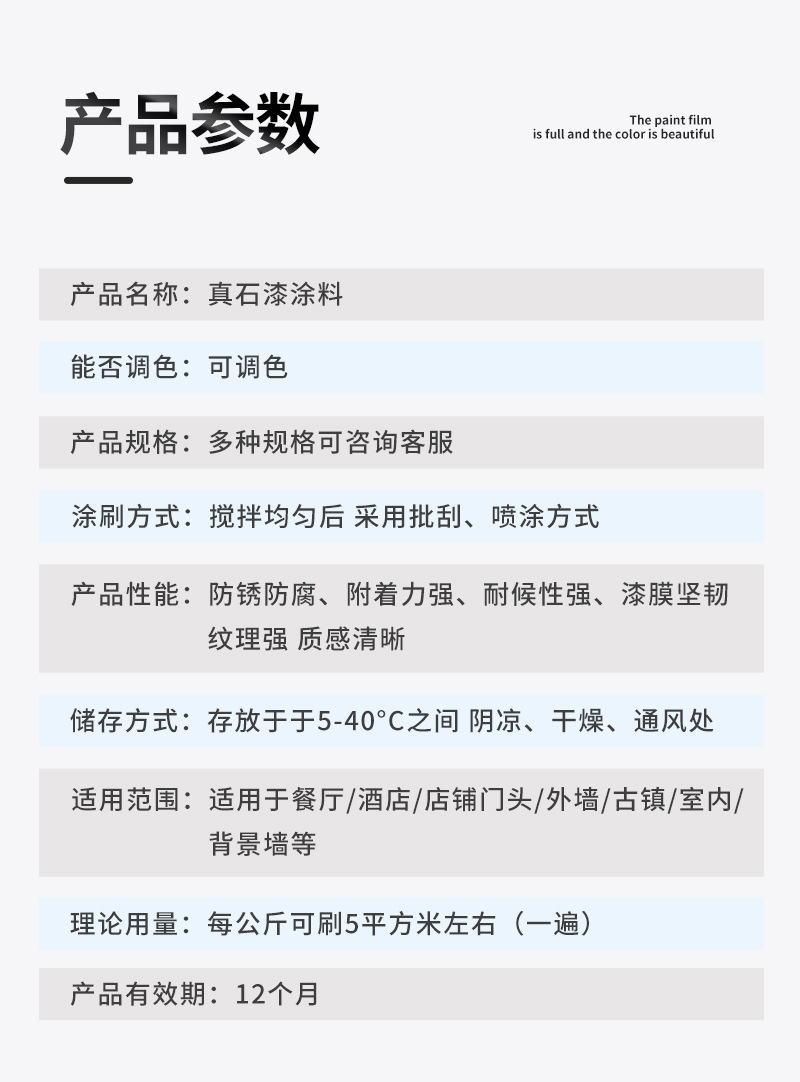 产品参数

The paint film
is full and the color is beautiful

产品名称：真石漆涂料

能否调色：可调色

产品规格：多种规格可咨询客服

涂刷方式：搅拌均匀后 采用批刮、喷涂方式

产品性能：防锈防腐、附着力强、耐候性强、漆膜坚韧纹理强 质感清晰

储存方式：存放于于5-40°C之间 阴凉、干燥、通风处

适用范围：适用于餐厅/酒店/店铺门头/外墙/古镇/室内/背景墙等

理论用量：每公斤可刷5平方米左右（一遍）

产品有效期：12个月